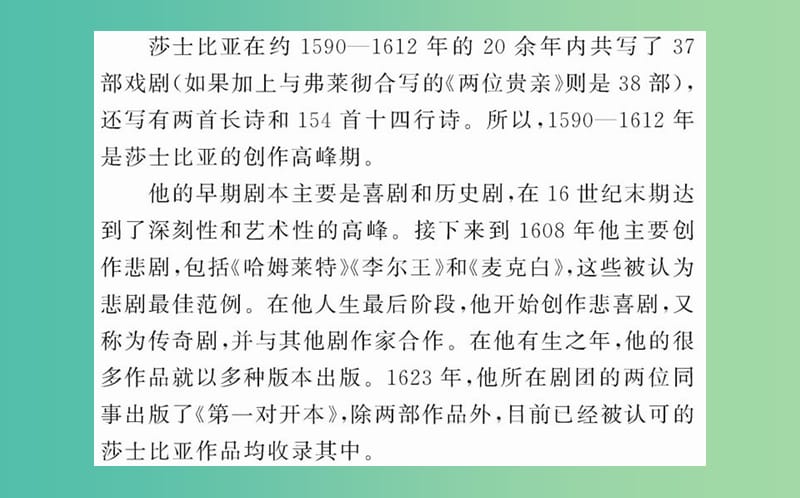 莎士比亚在约 1590—1612 年的 20 余年内共写了 37 部戏剧（如果加上与弗莱彻合写的《两位贵亲》则是 38 部），还写有两首长诗和 154 首十四行诗。所以，1590—1612 年是莎士比亚的创作高峰期。

他的早期剧本主要是喜剧和历史剧，在 16 世纪末期达到了深刻性和艺术性的高峰。接下来到 1608 年他主要创作悲剧，包括《哈姆莱特》《李尔王》和《麦克白》，这些被认为悲剧最佳范例。在他人生最后阶段，他开始创作悲喜剧，又称为传奇剧，并与其他剧作家合作。在他有生之年，他的很多作品就以多种版本出版。1623 年，他所在剧团的两位同事出版了《第一对开本》，除两部作品外，目前已经被认可的莎士比亚作品均收录其中。